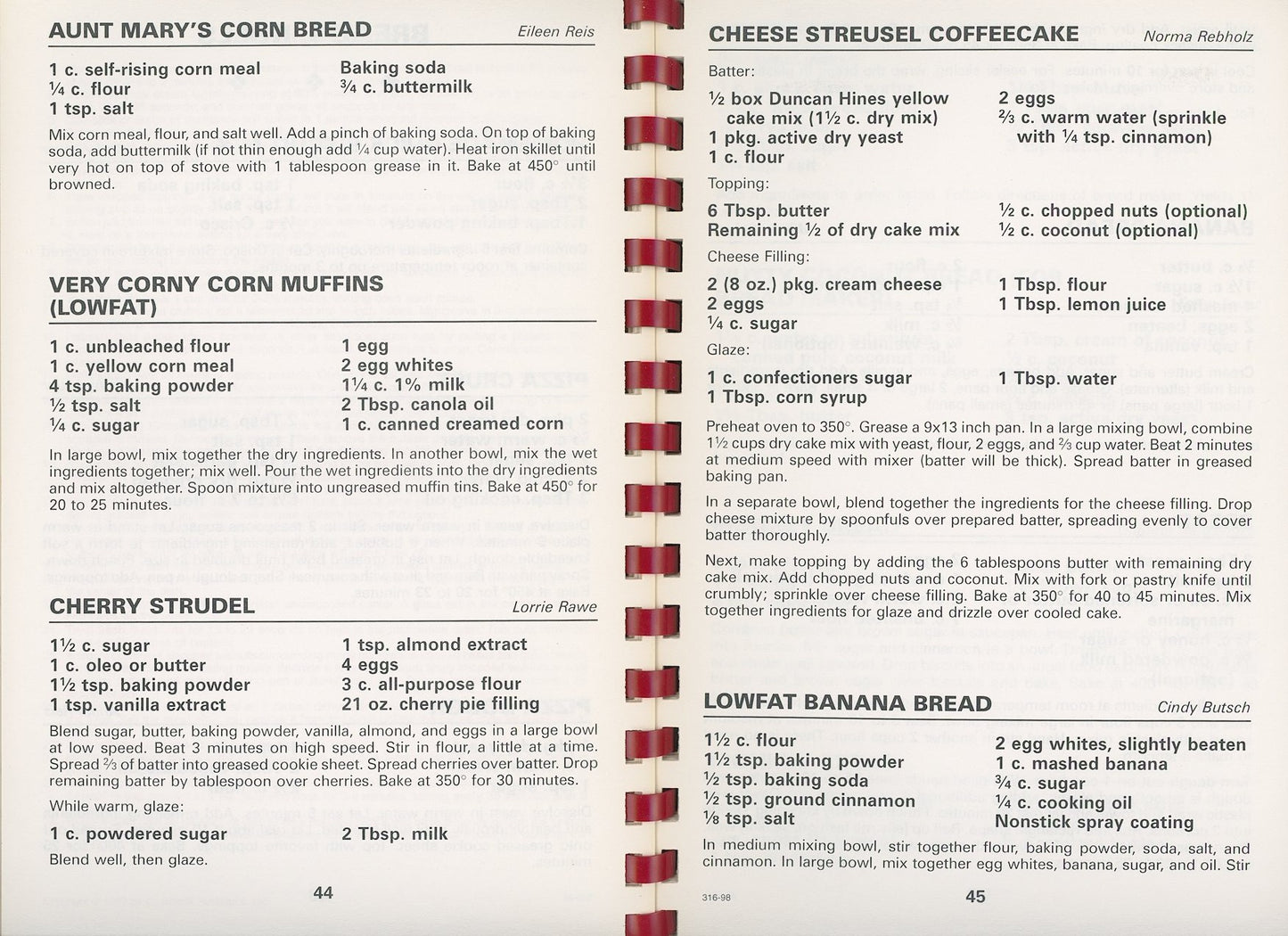 AUNT MARY'S CORN BREAD Eileen Reis

1 c. self-rising corn meal
¼ c. flour
1 tsp. salt

Baking soda
¾ c. buttermilk

Mix corn meal, flour, and salt well. Add a pinch of baking soda. On top of baking soda, add buttermilk (if not thin enough add ¼ cup water). Heat iron skillet until very hot on top of stove with 1 tablespoon grease in it. Bake at 450° until browned.

VERY CORNY CORN MUFFINS (LOWFAT)

1 c. unbleached flour
1 c. yellow corn meal
4 tsp. baking powder
½ tsp. salt
¼ c. sugar

1 egg
2 egg whites
1¼ c. 1% milk
2 Tbsp. canola oil
1 c. canned creamed corn

In large bowl, mix together the dry ingredients. In another bowl, mix the wet ingredients together; mix well. Pour the wet ingredients into the dry ingredients and mix altogether. Spoon mixture into ungreased muffin tins. Bake at 450° for 20 to 25 minutes.

CHERRY STRUDEL Lorrie Rawe

1½ c. sugar
1 c. oleo or butter
1½ tsp. baking powder
1 tsp. vanilla extract

1 tsp. almond extract
4 eggs
3 c. all-purpose flour
21 oz. cherry pie filling

Blend sugar, butter, baking powder, vanilla, almond, and eggs in a large bowl at low speed. Beat 3 minutes on high speed. Stir in flour, a little at a time. Spread ⅔ of batter into greased cookie sheet. Spread cherries over batter. Drop remaining batter by tablespoon over cherries. Bake at 350° for 30 minutes.

While warm, glaze:

1 c. powdered sugar
2 Tbsp. milk

Blend well, then glaze.

44

CHEESE STREUSEL COFFEECAKE Norma Rebholz

Batter:

½ box Duncan Hines yellow cake mix (1½ c. dry mix)
1 pkg. active dry yeast
1 c. flour

2 eggs
⅔ c. warm water (sprinkle with ¼ tsp. cinnamon)

Topping:

6 Tbsp. butter
Remaining ½ of dry cake mix

½ c. chopped nuts (optional)
½ c. coconut (optional)

Cheese Filling:

2 (8 oz.) pkg. cream cheese
2 eggs
¼ c. sugar

1 Tbsp. flour
1 Tbsp. lemon juice

Glaze:

1 c. confectioners sugar
1 Tbsp. corn syrup

1 Tbsp. water

Preheat oven to 350°. Grease a 9x13 inch pan. In a large mixing bowl, combine 1½ cups dry cake mix with yeast, flour, 2 eggs, and ⅔ cup water. Beat 2 minutes at medium speed with mixer (batter will be thick). Spread batter in greased baking pan.

In a separate bowl, blend together the ingredients for the cheese filling. Drop cheese mixture by spoonfuls over prepared batter, spreading evenly to cover batter thoroughly.

Next, make topping by adding the 6 tablespoons butter with remaining dry cake mix. Add chopped nuts and coconut. Mix with fork or pastry knife until crumbly; sprinkle over cheese filling. Bake at 350° for 40 to 45 minutes. Mix together ingredients for glaze and drizzle over cooled cake.

LOWFAT BANANA BREAD Cindy Butsch

1½ c. flour
1½ tsp. baking powder
½ tsp. baking soda
½ tsp. ground cinnamon
⅛ tsp. salt

2 egg whites, slightly beaten
1 c. mashed banana
¾ c. sugar
¼ c. cooking oil
Nonstick spray coating

In medium mixing bowl, stir together flour, baking powder, soda, salt, and cinnamon. In large bowl, mix together egg whites, banana, sugar, and oil. Stir

316-98

45